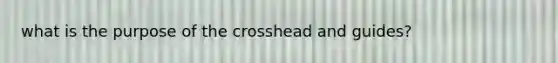 what is the purpose of the crosshead and guides?